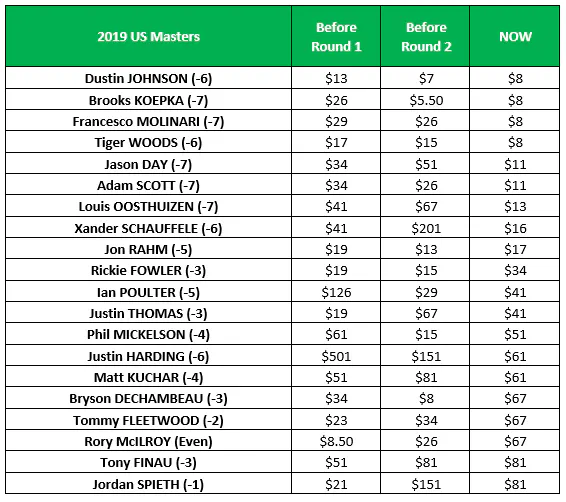 | 2019 US Masters | Before Round 1 | Before Round 2 | NOW |
|---|---|---|---|
| Dustin JOHNSON (-6) | \$13 | \$7 | \$8 |
| Brooks KOEPKA (-7) | \$26 | \$5.50 | \$8 |
| Francesco MOLINARI (-7) | \$29 | \$26 | \$8 |
| Tiger WOODS (-6) | \$17 | \$15 | \$8 |
| Jason DAY (-7) | \$34 | \$51 | \$11 |
| Adam SCOTT (-7) | \$34 | \$26 | \$11 |
| Louis OOSTHUIZEN (-7) | \$41 | \$67 | \$13 |
| Xander SCHAUFFELE (-6) | \$41 | \$201 | \$16 |
| Jon RAHM (-5) | \$19 | \$13 | \$17 |
| Rickie FOWLER (-3) | \$19 | \$15 | \$34 |
| Ian POULTER (-5) | \$126 | \$29 | \$41 |
| Justin THOMAS (-3) | \$19 | \$67 | \$41 |
| Phil MICKELSON (-4) | \$61 | \$15 | \$51 |
| Justin HARDING (-6) | \$501 | \$151 | \$61 |
| Matt KUCHAR (-4) | \$51 | \$81 | \$61 |
| Bryson DECHAMBEAU (-3) | \$34 | \$8 | \$67 |
| Tommy FLEETWOOD (-2) | \$23 | \$34 | \$67 |
| Rory McILROY (Even) | \$8.50 | \$26 | \$67 |
| Tony FINAU (-3) | \$51 | \$81 | \$81 |
| Jordan SPIETH (-1) | \$21 | \$151 | \$81 |